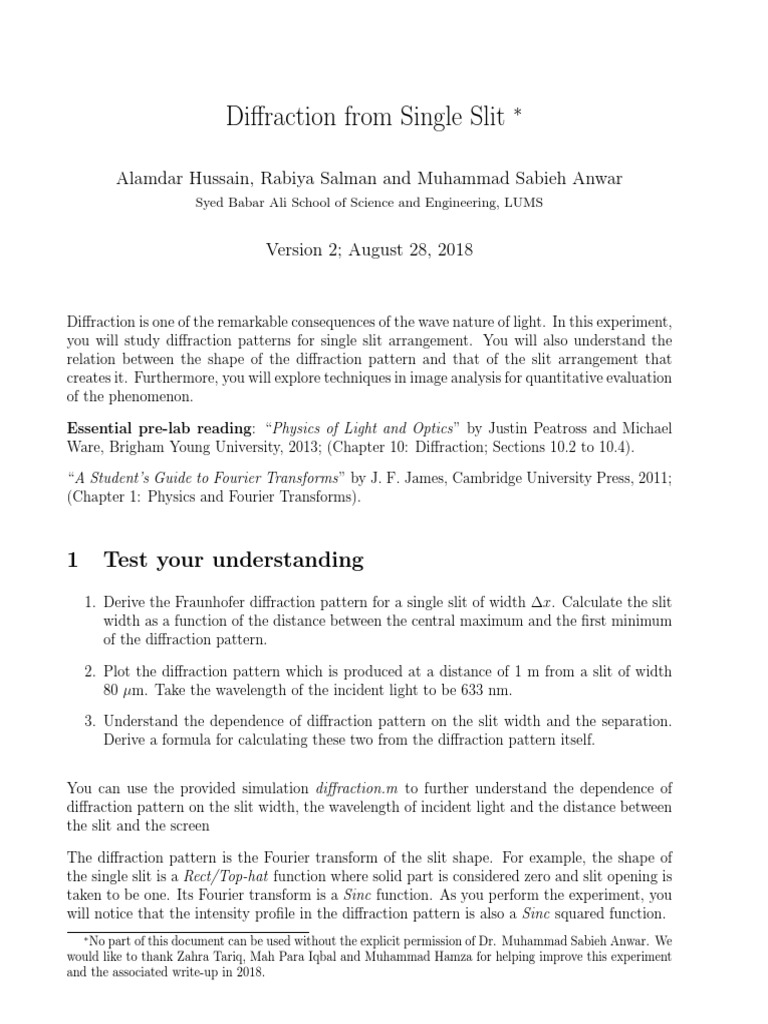 Diffraction from Single Slit *

Alamdar Hussain, Rabiya Salman and Muhammad Sabieh Anwar

Syed Babar Ali School of Science and Engineering, LUMS

Version 2; August 28, 2018

Diffraction is one of the remarkable consequences of the wave nature of light. In this experiment, you will study diffraction patterns for single slit arrangement. You will also understand the relation between the shape of the diffraction pattern and that of the slit arrangement that creates it. Furthermore, you will explore techniques in image analysis for quantitative evaluation of the phenomenon.

Essential pre-lab reading: "Physics of Light and Optics" by Justin Peatross and Michael Ware, Brigham Young University, 2013; (Chapter 10: Diffraction; Sections 10.2 to 10.4).

"A Student's Guide to Fourier Transforms" by J. F. James, Cambridge University Press, 2011; (Chapter 1: Physics and Fourier Transforms).

1 Test your understanding

1. Derive the Fraunhofer diffraction pattern for a single slit of width $\Delta x$. Calculate the slit width as a function of the distance between the central maximum and the first minimum of the diffraction pattern.

2. Plot the diffraction pattern which is produced at a distance of 1 m from a slit of width 80 $\mu$m. Take the wavelength of the incident light to be 633 nm.

3. Understand the dependence of diffraction pattern on the slit width and the separation. Derive a formula for calculating these two from the diffraction pattern itself.

You can use the provided simulation diffraction.m to further understand the dependence of diffraction pattern on the slit width, the wavelength of incident light and the distance between the slit and the screen

The diffraction pattern is the Fourier transform of the slit shape. For example, the shape of the single slit is a Rect/Top-hat function where solid part is considered zero and slit opening is taken to be one. Its Fourier transform is a Sinc function. As you perform the experiment, you will notice that the intensity profile in the diffraction pattern is also a Sinc squared function.

*No part of this document can be used without the explicit permission of Dr. Muhammad Sabieh Anwar. We would like to thank Zahra Tariq, Mah Para Iqbal and Muhammad Hamza for helping improve this experiment and the associated write-up in 2018.